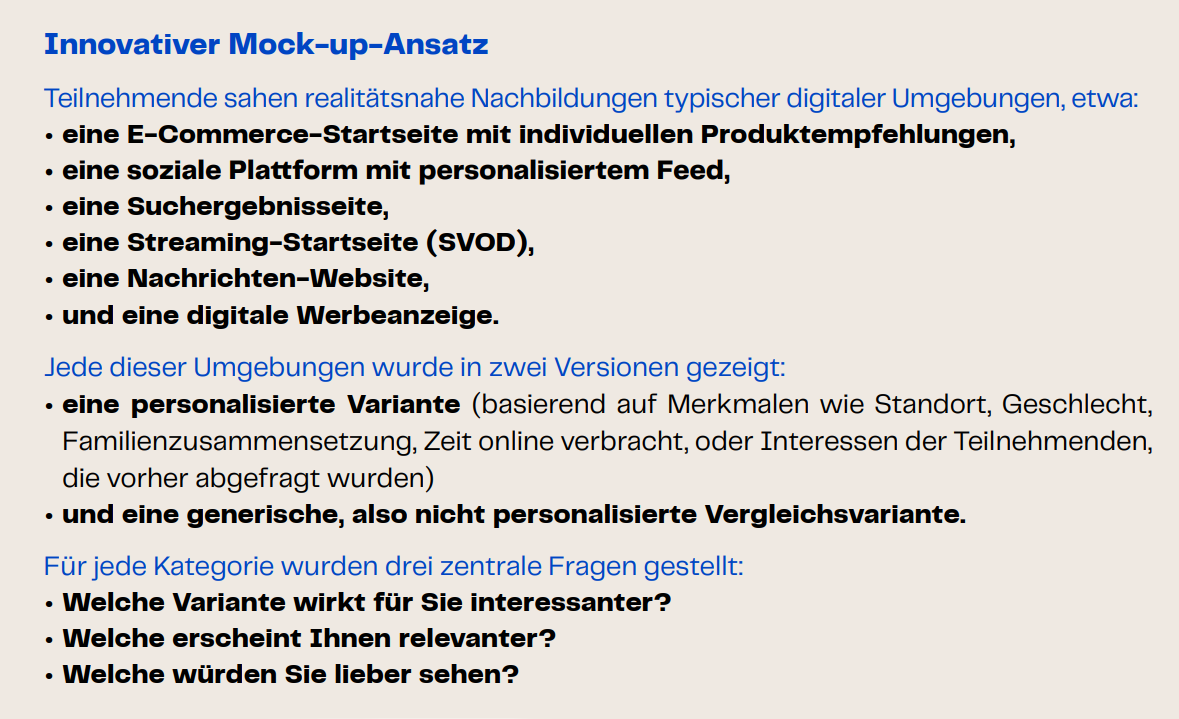 Innovativer Mock-up-Ansatz

Teilnehmende sahen realitätsnahe Nachbildungen typischer digitaler Umgebungen, etwa:
• eine E-Commerce-Startseite mit individuellen Produktempfehlungen,
• eine soziale Plattform mit personalisiertem Feed,
• eine Suchergebnisseite,
• eine Streaming-Startseite (SVOD),
• eine Nachrichten-Website,
• und eine digitale Werbeanzeige.

Jede dieser Umgebungen wurde in zwei Versionen gezeigt:
• eine personalisierte Variante (basierend auf Merkmalen wie Standort, Geschlecht, Familienzusammensetzung, Zeit online verbracht, oder Interessen der Teilnehmenden, die vorher abgefragt wurden)
• und eine generische, also nicht personalisierte Vergleichsvariante.

Für jede Kategorie wurden drei zentrale Fragen gestellt:
• Welche Variante wirkt für Sie interessanter?
• Welche erscheint Ihnen relevanter?
• Welche würden Sie lieber sehen?